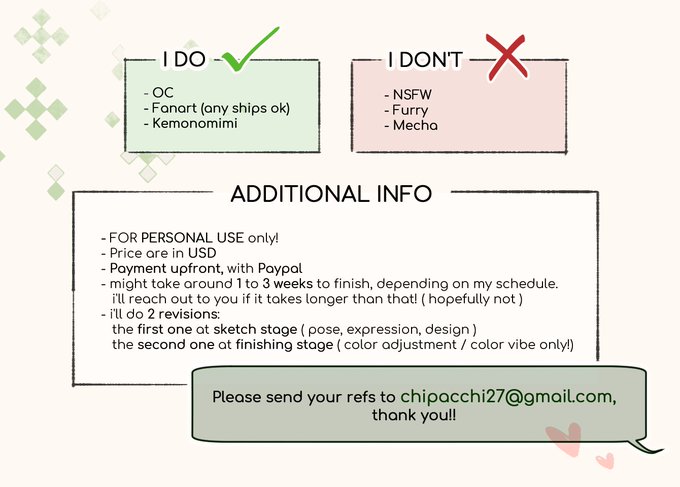 I DO

- OC
- Fanart (any ships ok)
- Kemonomimi

I DON'T

- NSFW
- Furry
- Mecha

ADDITIONAL INFO

- FOR PERSONAL USE only!
- Price are in USD
- Payment upfront, with Paypal
- might take around 1 to 3 weeks to finish, depending on my schedule. i'll reach out to you if it takes longer than that! ( hopefully not )
- i'll do 2 revisions:
the first one at sketch stage ( pose, expression, design )
the second one at finishing stage ( color adjustment / color vibe only!)

Please send your refs to chipacchi27@gmail.com, thank you!!